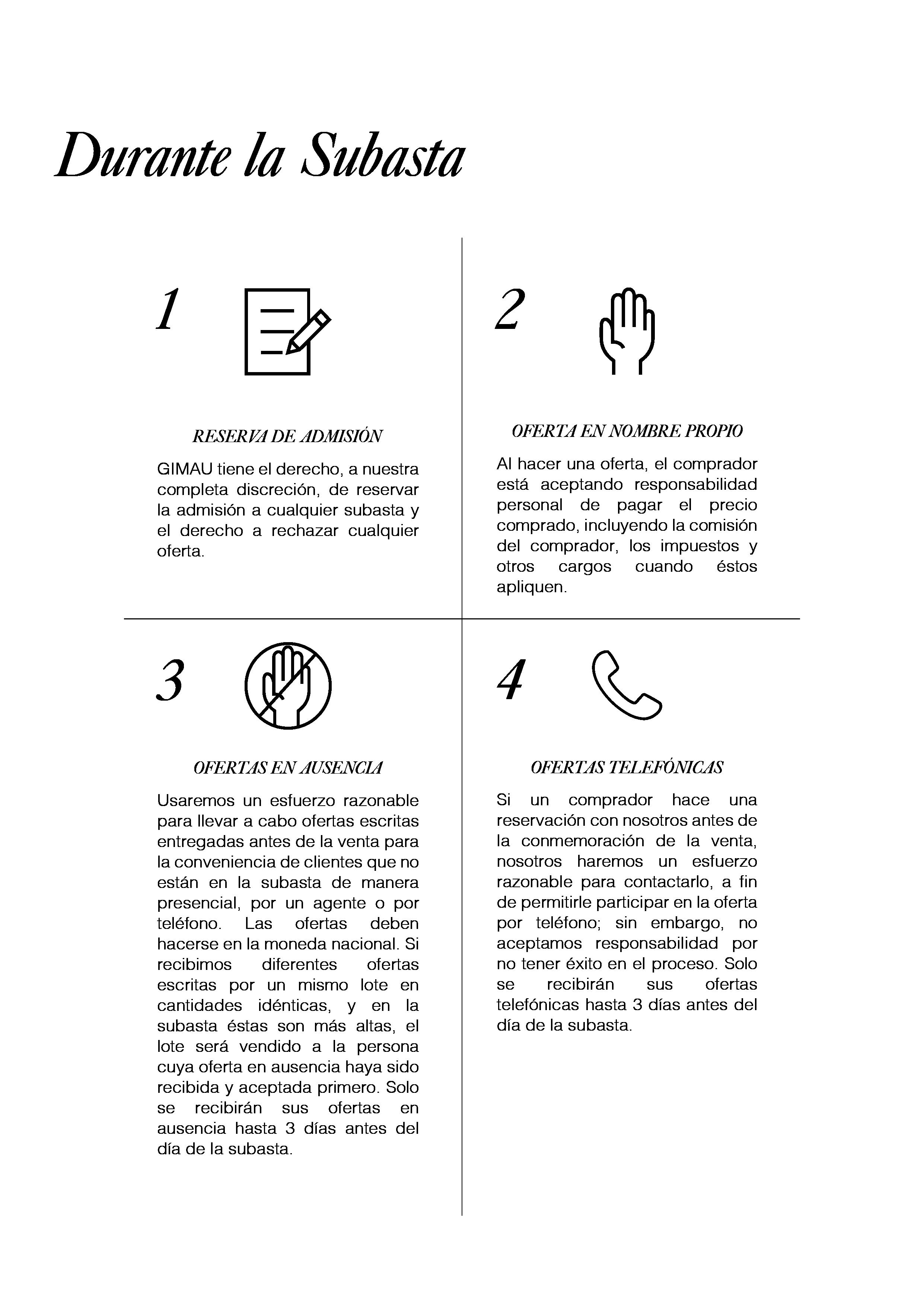 Durante la Subasta

1

RESERVA DE ADMISIÓN

GIMAU tiene el derecho, a nuestra completa discreción, de reservar la admisión a cualquier subasta y el derecho a rechazar cualquier oferta.

2

OFERTA EN NOMBRE PROPIO

Al hacer una oferta, el comprador está aceptando responsabilidad personal de pagar el precio comprado, incluyendo la comisión del comprador, los impuestos y otros cargos cuando éstos apliquen.

3

OFERTAS EN AUSENCIA

Usaremos un esfuerzo razonable para llevar a cabo ofertas escritas entregadas antes de la venta para la conveniencia de clientes que no están en la subasta de manera presencial, por un agente o por teléfono. Las ofertas deben hacerse en la moneda nacional. Si recibimos diferentes ofertas escritas por un mismo lote en cantidades idénticas, y en la subasta éstas son más altas, el lote será vendido a la persona cuya oferta en ausencia haya sido recibida y aceptada primero. Solo se recibirán sus ofertas en ausencia hasta 3 días antes del día de la subasta.

4

OFERTAS TELEFÓNICAS

Si un comprador hace una reservación con nosotros antes de la conmemoración de la venta, nosotros haremos un esfuerzo razonable para contactarlo, a fin de permitirle participar en la oferta por teléfono; sin embargo, no aceptamos responsabilidad por no tener éxito en el proceso. Solo se recibirán sus ofertas telefónicas hasta 3 días antes del día de la subasta.